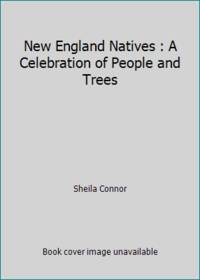 New England Natives : A Celebration of People and Trees

Sheila Connor

Book cover image unavailable